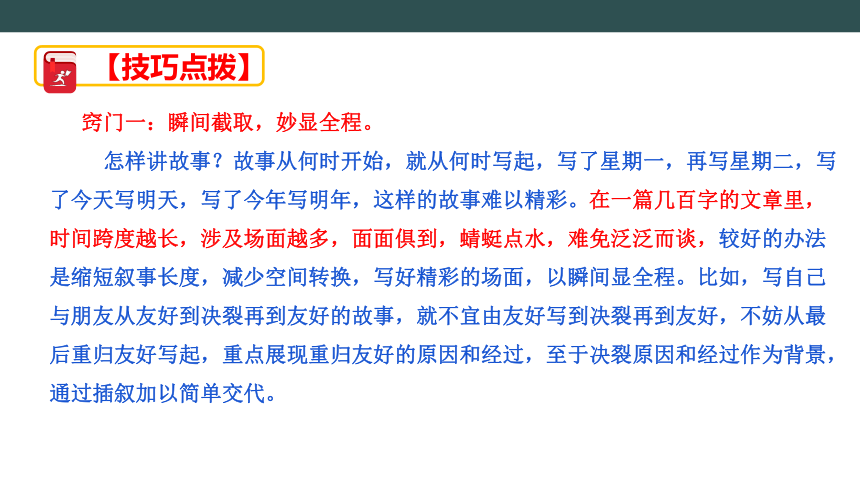 【技巧点拨】

窍门一：瞬间截取，妙显全程。

怎样讲故事？故事从何时开始，就从何时写起，写了星期一，再写星期二，写了今天写明天，写了今年写明年，这样的故事难以精彩。在一篇几百字的文章里，时间跨度越长，涉及场面越多，面面俱到，蜻蜓点水，难免泛泛而谈，较好的办法是缩短叙事长度，减少空间转换，写好精彩的场面，以瞬间显全程。比如，写自己与朋友从友好到决裂再到友好的故事，就不宜由友好写到决裂再到友好，不妨从最后重归友好写起，重点展现重归友好的原因和经过，至于决裂原因和经过作为背景，通过插叙加以简单交代。